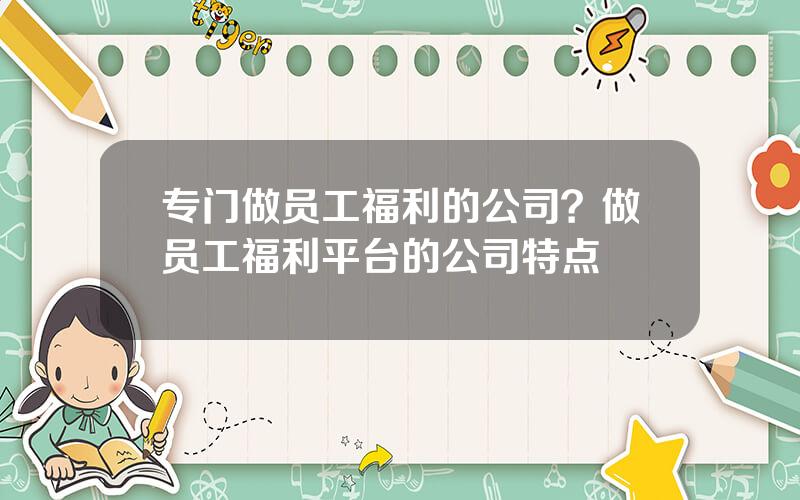 tiger

专门做员工福利的公司？做员工福利平台的公司特点